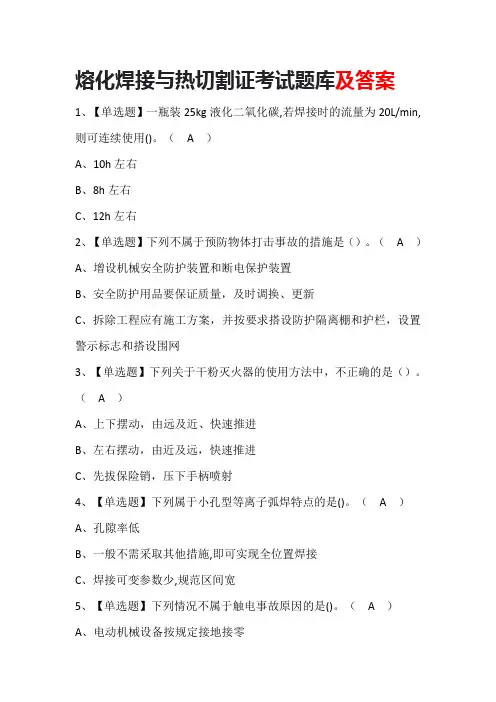 熔化焊接与热切割证考试题库及答案

1、【单选题】一瓶装 25kg 液化二氧化碳,若焊接时的流量为 20L/min,则可连续使用()。（ A ）

A、10h 左右

B、8h 左右

C、12h 左右

2、【单选题】下列不属于预防物体打击事故的措施是（）。（ A ）

A、增设机械安全防护装置和断电保护装置

B、安全防护用品要保证质量，及时调换、更新

C、拆除工程应有施工方案，并按要求搭设防护隔离棚和护栏，设置警示标志和搭设围网

3、【单选题】下列关于干粉灭火器的使用方法中，不正确的是（）。（ A ）

A、上下摆动，由远及近、快速推进

B、左右摆动，由近及远，快速推进

C、先拔保险销，压下手柄喷射

4、【单选题】下列属于小孔型等离子弧焊特点的是()。（ A ）

A、孔隙率低

B、一般不需采取其他措施,即可实现全位置焊接

C、焊接可变参数少,规范区间宽

5、【单选题】下列情况不属于触电事故原因的是()。（ A ）

A、电动机械设备按规定接地接零